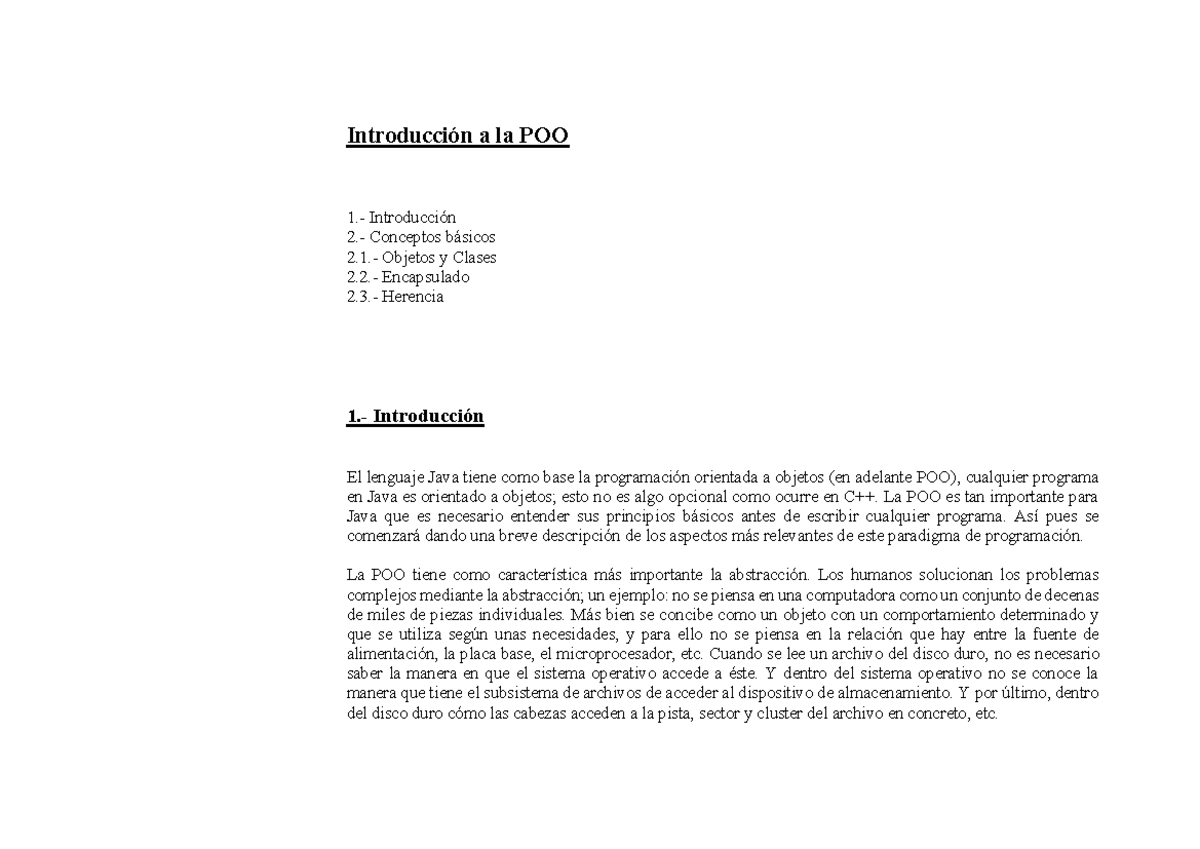 Introducción a la POO

1.- Introducción
2.- Conceptos básicos
2.1.- Objetos y Clases
2.2.- Encapsulado
2.3.- Herencia

1.- Introducción

El lenguaje Java tiene como base la programación orientada a objetos (en adelante POO), cualquier programa en Java es orientado a objetos; esto no es algo opcional como ocurre en C++. La POO es tan importante para Java que es necesario entender sus principios básicos antes de escribir cualquier programa. Así pues se comenzará dando una breve descripción de los aspectos más relevantes de este paradigma de programación.

La POO tiene como característica más importante la abstracción. Los humanos solucionan los problemas complejos mediante la abstracción; un ejemplo: no se piensa en una computadora como un conjunto de decenas de miles de piezas individuales. Más bien se concibe como un objeto con un comportamiento determinado y que se utiliza según unas necesidades, y para ello no se piensa en la relación que hay entre la fuente de alimentación, la placa base, el microprocesador, etc. Cuando se lee un archivo del disco duro, no es necesario saber la manera en que el sistema operativo accede a éste. Y dentro del sistema operativo no se conoce la manera que tiene el subsistema de archivos de acceder al dispositivo de almacenamiento. Y por último, dentro del disco duro cómo las cabezas acceden a la pista, sector y cluster del archivo en concreto, etc.